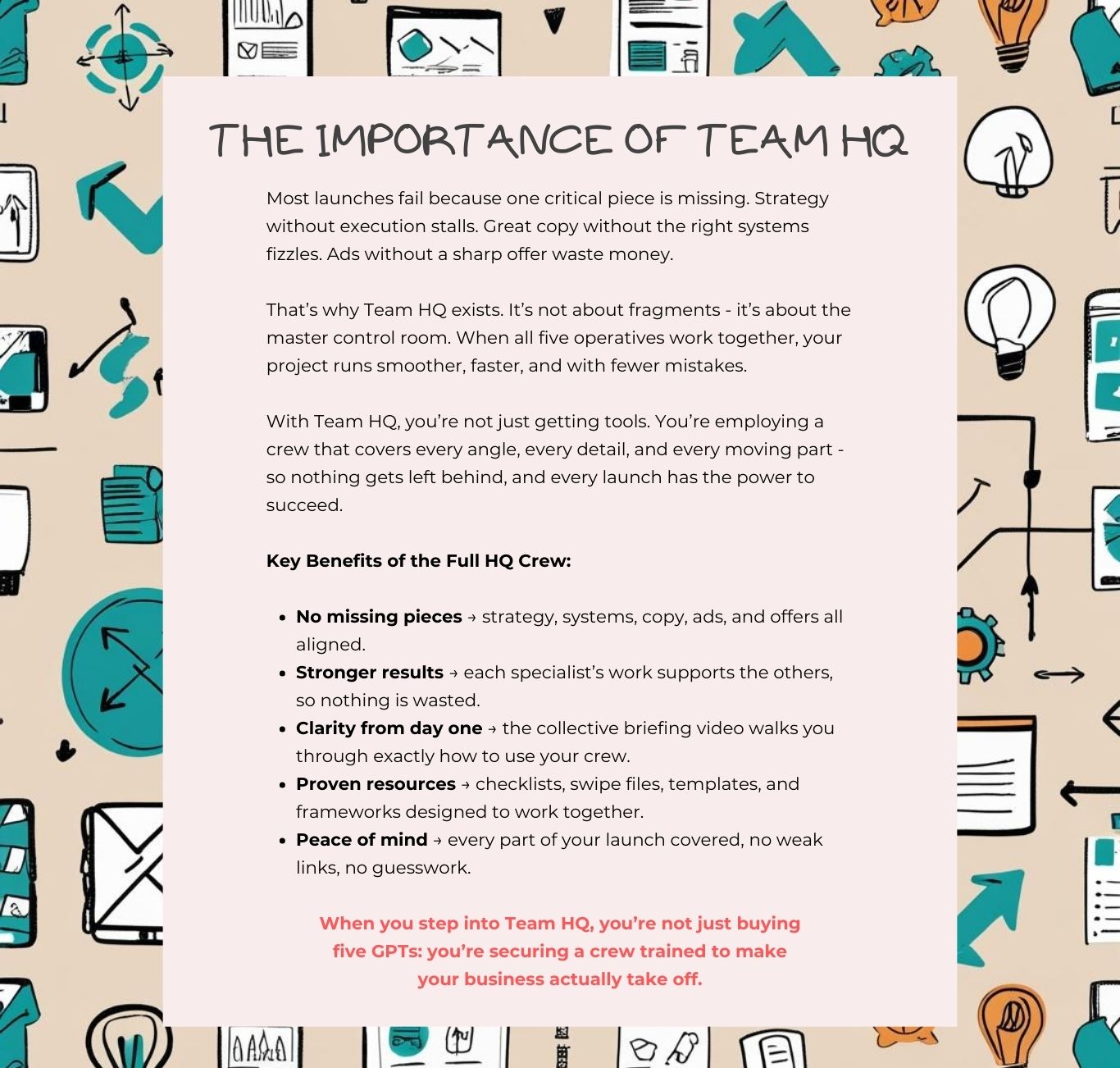 THE IMPORTANCE OF TEAM HQ

Most launches fail because one critical piece is missing. Strategy without execution stalls. Great copy without the right systems fizzles. Ads without a sharp offer waste money.

That's why Team HQ exists. It's not about fragments - it's about the master control room. When all five operatives work together, your project runs smoother, faster, and with fewer mistakes.

With Team HQ, you're not just getting tools. You're employing a crew that covers every angle, every detail, and every moving part - so nothing gets left behind, and every launch has the power to succeed.

Key Benefits of the Full HQ Crew:

• No missing pieces → strategy, systems, copy, ads, and offers all aligned.
• Stronger results → each specialist's work supports the others, so nothing is wasted.
• Clarity from day one → the collective briefing video walks you through exactly how to use your crew.
• Proven resources → checklists, swipe files, templates, and frameworks designed to work together.
• Peace of mind → every part of your launch covered, no weak links, no guesswork.

When you step into Team HQ, you're not just buying five GPTs: you're securing a crew trained to make your business actually take off.